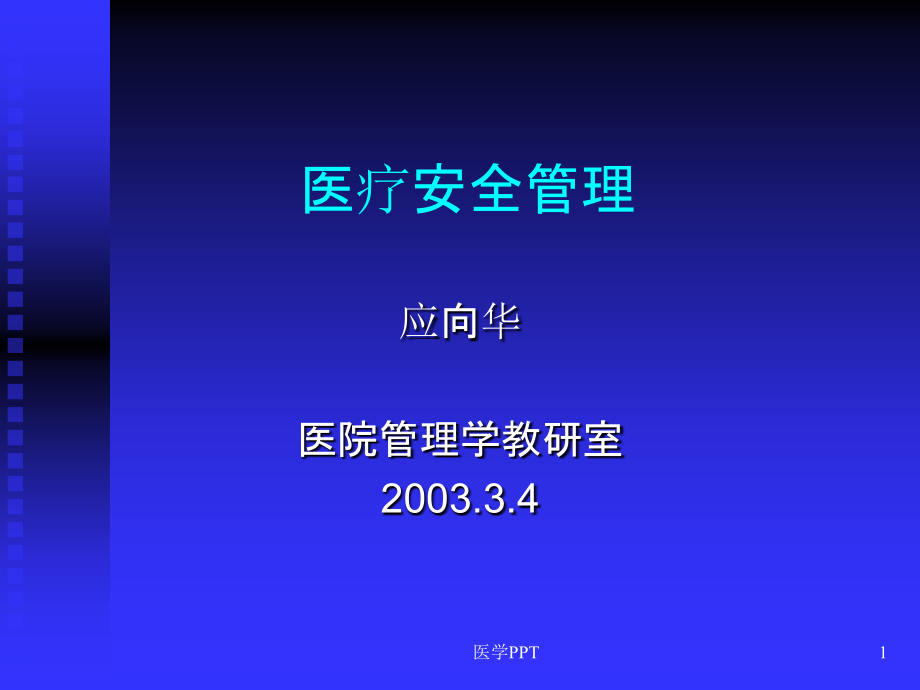 医疗安全管理

应向华

医院管理学教研室
2003.3.4

医学PPT

1